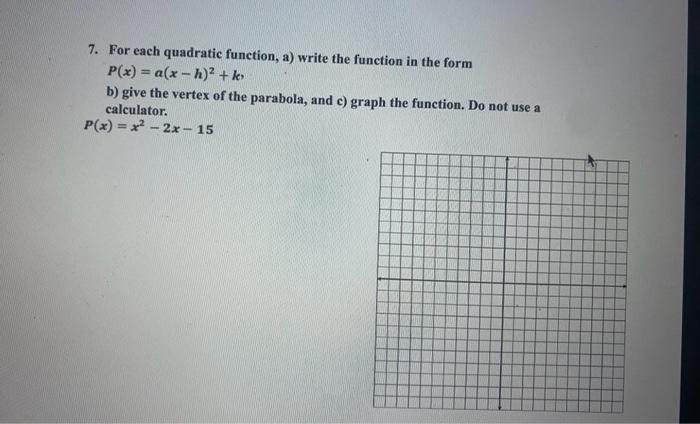 7. For each quadratic function, a) write the function in the form $P(x) = a(x-h)^2 + k$,
b) give the vertex of the parabola, and c) graph the function. Do not use a calculator.
$P(x) = x^2 - 2x - 15$